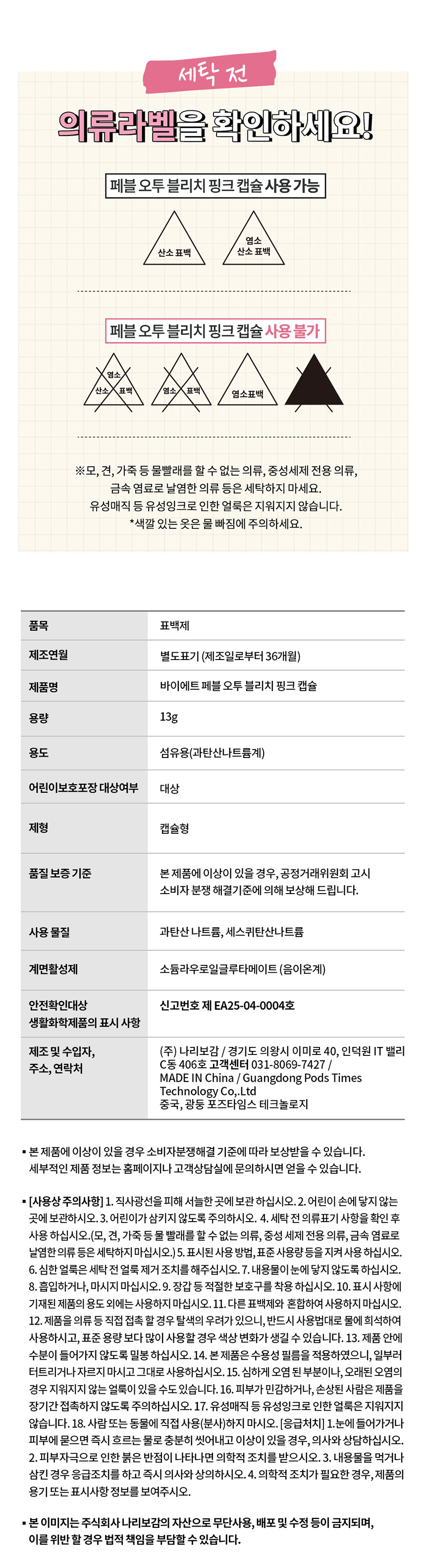 세탁 전

의류라벨을 확인하세요!

페블 오투 블리치 핑크 캡슐 사용 가능

산소 표백

염소 산소 표백

페블 오투 블리치 핑크 캡슐 사용 불가

염소 산소 표백

염소 표백

염소표백

※모, 견, 가죽 등 물빨래를 할 수 없는 의류, 중성세제 전용 의류, 금속 염료로 날염한 의류 등은 세탁하지 마세요. 유성매직 등 유성잉크로 인한 얼룩은 지워지지 않습니다. *색깔 있는 옷은 물 빠짐에 주의하세요.

| 품목 | 표백제 |
|---|---|
| 제조연월 | 별도표기 (제조일로부터 36개월) |
| 제품명 | 바이에트 페블 오투 블리치 핑크 캡슐 |
| 용량 | 13g |
| 용도 | 섬유용(과탄산나트륨계) |
| 어린이보호포장 대상여부 | 대상 |
| 제형 | 캡슐형 |
| 품질 보증 기준 | 본 제품에 이상이 있을 경우, 공정거래위원회 고시 소비자 분쟁 해결기준에 의해 보상해 드립니다. |
| 사용 물질 | 과탄산 나트륨, 세스퀴탄산나트륨 |
| 계면활성제 | 소듐라우로일글루타메이트 (음이온계) |
| 안전확인대상 생활화학제품의 표시 사항 | 신고번호 제 EA25-04-0004호 |
| 제조 및 수입자, 주소, 연락처 | (주) 나리보감 / 경기도 의왕시 이미로 40, 인덕원 IT 밸리 C동 406호 고객센터 031-8069-7427 / MADE IN China / Guangdong Pods Times Technology Co,.Ltd 중국, 광둥 포즈타임스 테크놀로지 |

▪ 본 제품에 이상이 있을 경우 소비자분쟁해결 기준에 따라 보상받을 수 있습니다. 세부적인 제품 정보는 홈페이지나 고객상담실에 문의하시면 얻을 수 있습니다.

▪ [사용상 주의사항] 1. 직사광선을 피해 서늘한 곳에 보관 하십시오. 2. 어린이 손에 닿지 않는 곳에 보관하시오. 3. 어린이가 삼키지 않도록 주의하시오. 4. 세탁 전 의류표기 사항을 확인 후 사용 하십시오.(모, 견, 가죽 등 물 빨래를 할 수 없는 의류, 중성 세제 전용 의류, 금속 염료로 날염한 의류 등은 세탁하지 마십시오.) 5. 표시된 사용 방법, 표준 사용량 등을 지켜 사용 하십시오. 6. 심한 얼룩은 세탁 전 얼룩 제거 조치를 해주십시오. 7. 내용물이 눈에 닿지 않도록 하십시오. 8. 흡입하거나, 마시지 마십시오. 9. 장갑 등 적절한 보호구를 착용 하십시오. 10. 표시 사항에 기재된 제품의 용도 외에는 사용하지 마십시오. 11. 다른 표백제와 혼합하여 사용하지 마십시오. 12. 제품을 의류 등 직접 접촉 할 경우 탈색의 우려가 있으니, 반드시 사용법대로 물에 희석하여 사용하시고, 표준 용량 보다 많이 사용할 경우 색상 변화가 생길 수 있습니다. 13. 제품 안에 수분이 들어가지 않도록 밀봉 하십시오. 14. 본 제품은 수용성 필름을 적용하였으니, 일부러 터트리거나 자르지 마시고 그대로 사용하십시오. 15. 심하게 오염 된 부분이나, 오래된 오염의 경우 지워지지 않는 얼룩이 있을 수도 있습니다. 16. 피부가 민감하거나, 손상된 사람은 제품을 장기간 접촉하지 않도록 주의하십시오. 17. 유성매직 등 유성잉크로 인한 얼룩은 지워지지 않습니다. 18. 사람 또는 동물에 직접 사용(분사)하지 마시오. [응급처치] 1.눈에 들어가거나 피부에 묻으면 즉시 흐르는 물로 충분히 씻어내고 이상이 있을 경우, 의사와 상담하십시오. 2. 피부자극으로 인한 붉은 반점이 나타나면 의학적 조치를 받으시오. 3. 내용물을 먹거나 삼킨 경우 응급조치를 하고 즉시 의사와 상의하시오. 4. 의학적 조치가 필요한 경우, 제품의 용기 또는 표시사항 정보를 보여주시오.

▪ 본 이미지는 주식회사 나리보감의 자산으로 무단사용, 배포 및 수정 등이 금지되며, 이를 위반 할 경우 법적 책임을 부담할 수 있습니다.